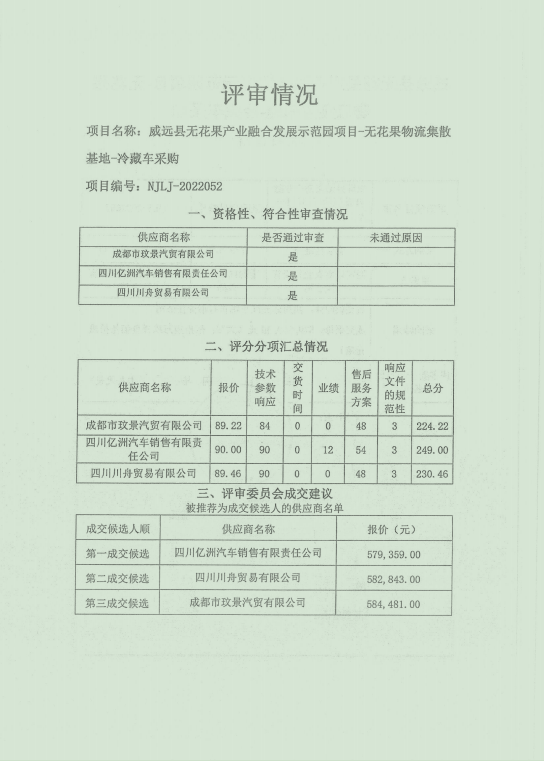 评审情况

项目名称：威远县无花果产业融合发展示范园项目-无花果物流集散基地-冷藏车采购

项目编号：NJLJ-2022052

一、资格性、符合性审查情况

| 供应商名称 | 是否通过审查 | 未通过原因 |
|---|---|---|
| 成都市玟景汽贸有限公司 | 是 | |
| 四川亿洲汽车销售有限责任公司 | 是 | |
| 四川川舟贸易有限公司 | 是 | |

二、评分分项汇总情况

| 供应商名称 | 报价 | 技术参数响应 | 交货时间 | 业绩 | 售后服务方案 | 响应文件的规范性 | 总分 |
|---|---|---|---|---|---|---|---|
| 成都市玟景汽贸有限公司 | 89.22 | 84 | 0 | 0 | 48 | 3 | 224.22 |
| 四川亿洲汽车销售有限责任公司 | 90.00 | 90 | 0 | 12 | 54 | 3 | 249.00 |
| 四川川舟贸易有限公司 | 89.46 | 90 | 0 | 0 | 48 | 3 | 230.46 |

三、评审委员会成交建议
被推荐为成交候选人的供应商名单

| 成交候选人顺 | 供应商名称 | 报价（元） |
|---|---|---|
| 第一成交候选 | 四川亿洲汽车销售有限责任公司 | 579,359.00 |
| 第二成交候选 | 四川川舟贸易有限公司 | 582,843.00 |
| 第三成交候选 | 成都市玟景汽贸有限公司 | 584,481.00 |